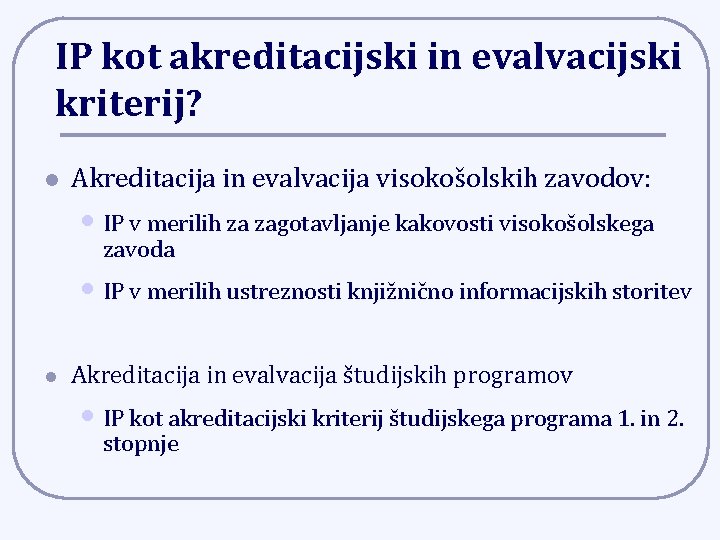 IP kot akreditacijski in evalvacijski kriterij?

Akreditacija in evalvacija visokošolskih zavodov:

IP v merilih za zagotavljanje kakovosti visokošolskega zavoda

IP v merilih ustreznosti knjižnično informacijskih storitev

Akreditacija in evalvacija študijskih programov

IP kot akreditacijski kriterij študijskega programa 1. in 2. stopnje